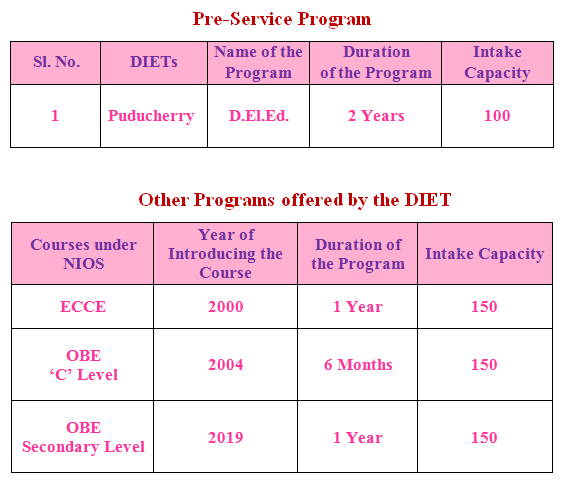 Pre-Service Program

| Sl. No. | DIETs | Name of the Program | Duration of the Program | Intake Capacity |
|---|---|---|---|---|
| 1 | Puducherry | D.El.Ed. | 2 Years | 100 |

Other Programs offered by the DIET

| Courses under NIOS | Year of Introducing the Course | Duration of the Program | Intake Capacity |
|---|---|---|---|
| ECCE | 2000 | 1 Year | 150 |
| OBE ‘C’ Level | 2004 | 6 Months | 150 |
| OBE Secondary Level | 2019 | 1 Year | 150 |